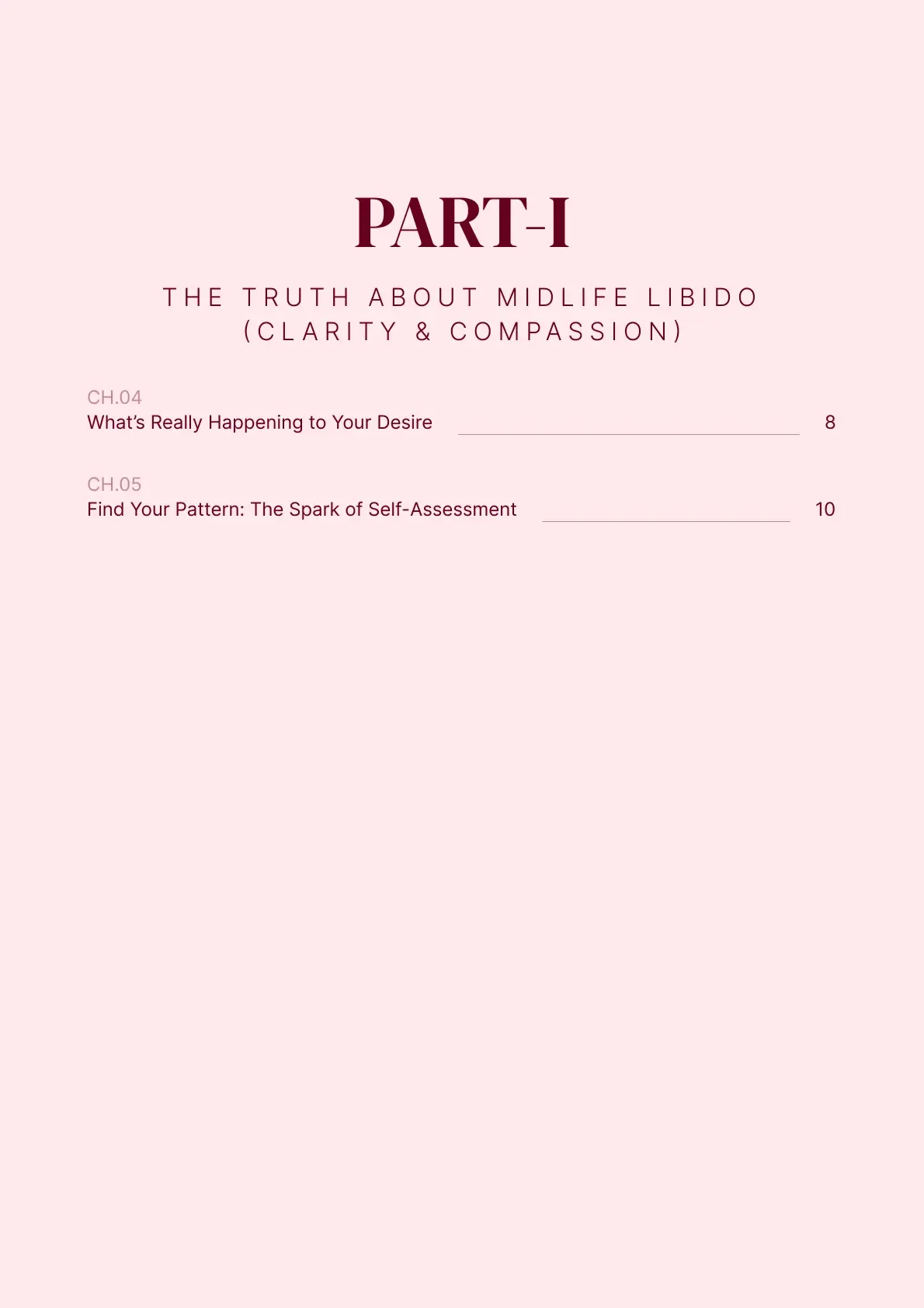 PART-I

THE TRUTH ABOUT MIDLIFE LIBIDO
(CLARITY & COMPASSION)

CH.04
What's Really Happening to Your Desire 8

CH.05
Find Your Pattern: The Spark of Self-Assessment 10